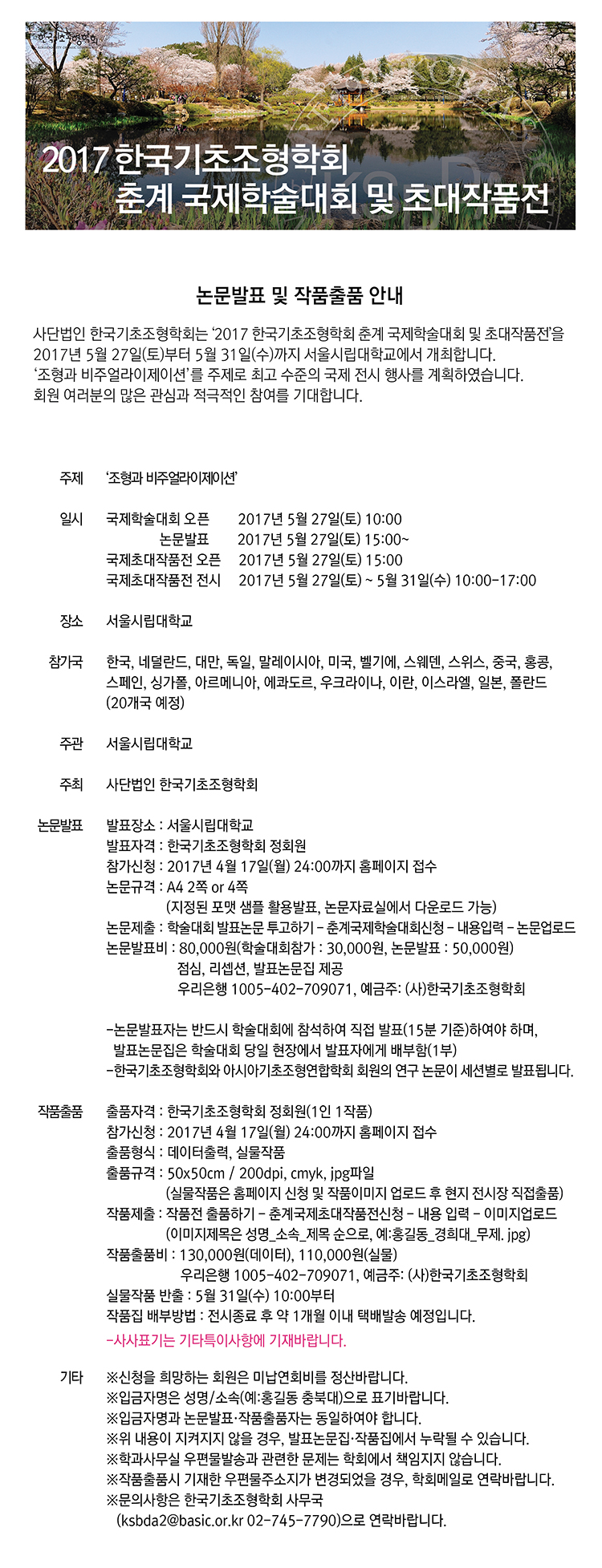 한국기초조형학회

2017 한국기초조형학회
춘계 국제학술대회 및 초대작품전

논문발표 및 작품출품 안내

사단법인 한국기초조형학회는 '2017 한국기초조형학회 춘계 국제학술대회 및 초대작품전'을 2017년 5월 27일(토)부터 5월 31일(수)까지 서울시립대학교에서 개최합니다.
'조형과 비주얼라이제이션'를 주제로 최고 수준의 국제 전시 행사를 계획하였습니다.
회원 여러분의 많은 관심과 적극적인 참여를 기대합니다.

주제 '조형과 비주얼라이제이션'

일시 국제학술대회 오픈 2017년 5월 27일(토) 10:00
논문발표 2017년 5월 27일(토) 15:00~
국제초대작품전 오픈 2017년 5월 27일(토) 15:00
국제초대작품전 전시 2017년 5월 27일(토) ~ 5월 31일(수) 10:00-17:00

장소 서울시립대학교

참가국 한국, 네덜란드, 대만, 독일, 말레이시아, 미국, 벨기에, 스웨덴, 스위스, 중국, 홍콩, 스페인, 싱가폴, 아르메니아, 에콰도르, 우크라이나, 이란, 이스라엘, 일본, 폴란드 (20개국 예정)

주관 서울시립대학교

주최 사단법인 한국기초조형학회

논문발표 발표장소 : 서울시립대학교
발표자격 : 한국기초조형학회 정회원
참가신청 : 2017년 4월 17일(월) 24:00까지 홈페이지 접수
논문규격 : A4 2쪽 or 4쪽
(지정된 포맷 샘플 활용발표, 논문자료실에서 다운로드 가능)
논문제출 : 학술대회 발표논문 투고하기 - 춘계국제학술대회신청 - 내용입력 - 논문업로드
논문발표비 : 80,000원(학술대회참가 : 30,000원, 논문발표 : 50,000원)
점심, 리셉션, 발표논문집 제공
우리은행 1005-402-709071, 예금주: (사)한국기초조형학회

-논문발표자는 반드시 학술대회에 참석하여 직접 발표(15분 기준)하여야 하며, 발표논문집은 학술대회 당일 현장에서 발표자에게 배부함(1부)
-한국기초조형학회와 아시아기초조형연합학회 회원의 연구 논문이 세션별로 발표됩니다.

작품출품 출품자격 : 한국기초조형학회 정회원(1인 1작품)
참가신청 : 2017년 4월 17일(월) 24:00까지 홈페이지 접수
출품형식 : 데이터출력, 실물작품
출품규격 : 50x50cm / 200dpi, cmyk, jpg파일
(실물작품은 홈페이지 신청 및 작품이미지 업로드 후 현지 전시장 직접출품)
작품제출 : 작품전 출품하기 - 춘계국제초대작품전신청 - 내용 입력 - 이미지업로드
(이미지제목은 성명_소속_제목 순으로, 예:홍길동_경희대_무제. jpg)
작품출품비 : 130,000원(데이터), 110,000원(실물)
우리은행 1005-402-709071, 예금주: (사)한국기초조형학회
실물작품 반출 : 5월 31일(수) 10:00부터
작품집 배부방법 : 전시종료 후 약 1개월 이내 택배발송 예정입니다.
-사사표기는 기타특이사항에 기재바랍니다.

기타 ※신청을 희망하는 회원은 미납연회비를 정산바랍니다.
※입금자명은 성명/소속(예:홍길동 충북대)으로 표기바랍니다.
※입금자명과 논문발표·작품출품자는 동일하여야 합니다.
※위 내용이 지켜지지 않을 경우, 발표논문집·작품집에서 누락될 수 있습니다.
※학과사무실 우편물발송과 관련한 문제는 학회에서 책임지지 않습니다.
※작품출품시 기재한 우편물주소지가 변경되었을 경우, 학회메일로 연락바랍니다.
※문의사항은 한국기초조형학회 사무국 (ksbda2@basic.or.kr 02-745-7790)으로 연락바랍니다.